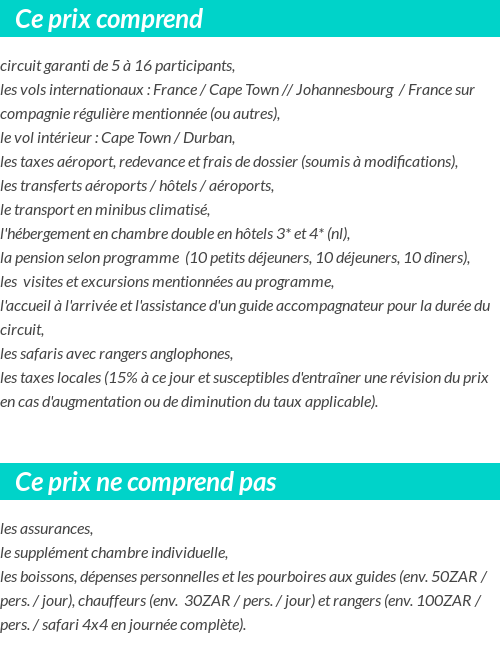 Ce prix comprend

circuit garanti de 5 à 16 participants,
les vols internationaux : France / Cape Town // Johannesbourg / France sur compagnie régulière mentionnée (ou autres),
le vol intérieur : Cape Town / Durban,
les taxes aéroport, redevance et frais de dossier (soumis à modifications),
les transferts aéroports / hôtels / aéroports,
le transport en minibus climatisé,
l'hébergement en chambre double en hôtels 3* et 4* (nl),
la pension selon programme (10 petits déjeuners, 10 déjeuners, 10 dîners),
les visites et excursions mentionnées au programme,
l'accueil à l'arrivée et l'assistance d'un guide accompagnateur pour la durée du circuit,
les safaris avec rangers anglophones,
les taxes locales (15% à ce jour et susceptibles d'entraîner une révision du prix en cas d'augmentation ou de diminution du taux applicable).

Ce prix ne comprend pas

les assurances,
le supplément chambre individuelle,
les boissons, dépenses personnelles et les pourboires aux guides (env. 50ZAR / pers. / jour), chauffeurs (env. 30ZAR / pers. / jour) et rangers (env. 100ZAR / pers. / safari 4x4 en journée complète).